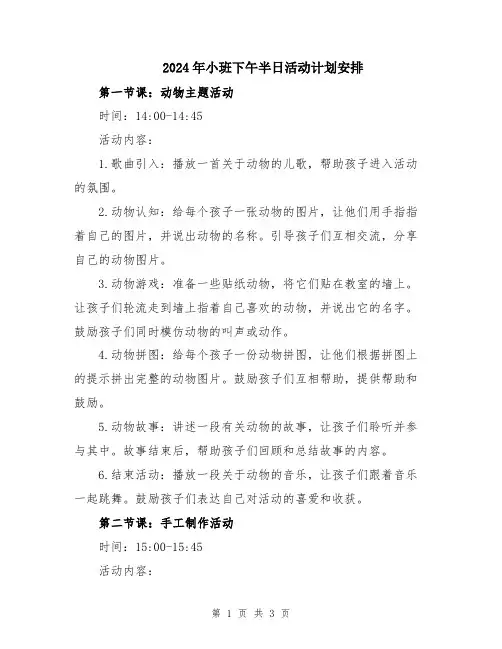 2024年小班下午半日活动计划安排

第一节课：动物主题活动

时间：14:00-14:45

活动内容：

1.歌曲引入：播放一首关于动物的儿歌，帮助孩子进入活动的氛围。

2.动物认知：给每个孩子一张动物的图片，让他们用手指指着自己的图片，并说出动物的名称。引导孩子们互相交流，分享自己的动物图片。

3.动物游戏：准备一些贴纸动物，将它们贴在教室的墙上。让孩子们轮流走到墙上指着自己喜欢的动物，并说出它的名字。鼓励孩子们同时模仿动物的叫声或动作。

4.动物拼图：给每个孩子一份动物拼图，让他们根据拼图上的提示拼出完整的动物图片。鼓励孩子们互相帮助，提供帮助和鼓励。

5.动物故事：讲述一段有关动物的故事，让孩子们聆听并参与其中。故事结束后，帮助孩子们回顾和总结故事的内容。

6.结束活动：播放一段关于动物的音乐，让孩子们跟着音乐一起跳舞。鼓励孩子们表达自己对活动的喜爱和收获。

第二节课：手工制作活动

时间：15:00-15:45

活动内容：

第 1 页 共 3 页